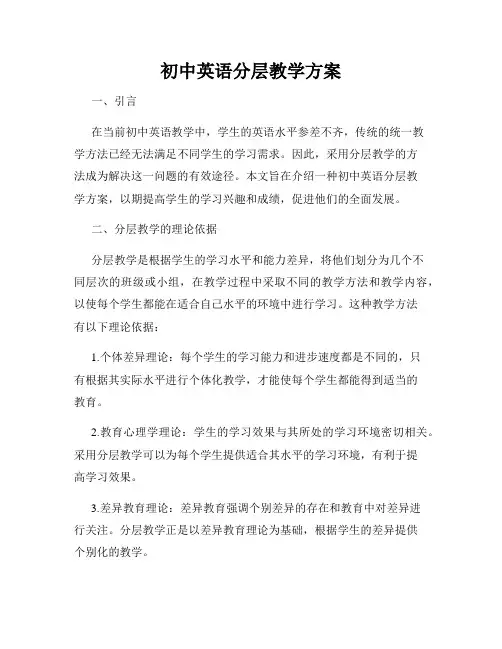 初中英语分层教学方案

一、引言

在当前初中英语教学中，学生的英语水平参差不齐，传统的统一教学方法已经无法满足不同学生的学习需求。因此，采用分层教学的方法成为解决这一问题的有效途径。本文旨在介绍一种初中英语分层教学方案，以期提高学生的学习兴趣和成绩，促进他们的全面发展。

二、分层教学的理论依据

分层教学是根据学生的学习水平和能力差异，将他们划分为几个不同层次的班级或小组，在教学过程中采取不同的教学方法和教学内容，以使每个学生都能在适合自己水平的环境中进行学习。这种教学方法有以下理论依据：

1.个体差异理论：每个学生的学习能力和进步速度都是不同的，只有根据其实际水平进行个体化教学，才能使每个学生都能得到适当的教育。

2.教育心理学理论：学生的学习效果与其所处的学习环境密切相关。采用分层教学可以为每个学生提供适合其水平的学习环境，有利于提高学习效果。

3.差异教育理论：差异教育强调个别差异的存在和教育中对差异进行关注。分层教学正是以差异教育理论为基础，根据学生的差异提供个别化的教学。